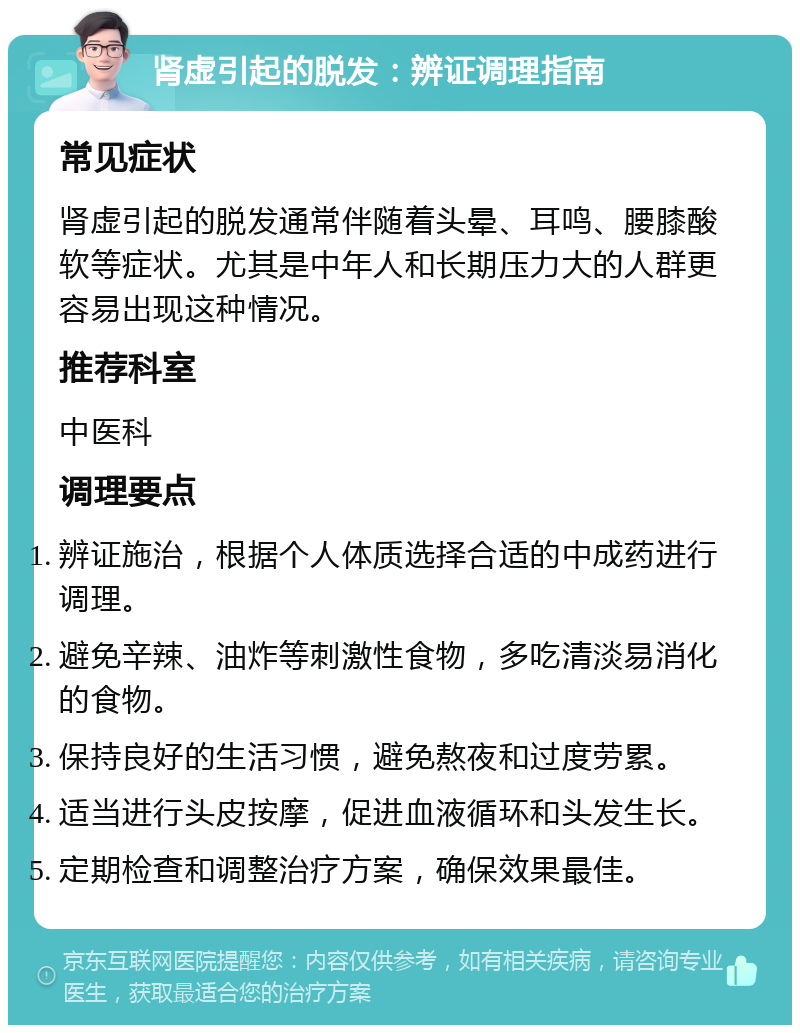 肾虚引起的脱发：辨证调理指南

常见症状

肾虚引起的脱发通常伴随着头晕、耳鸣、腰膝酸软等症状。尤其是中年人和长期压力大的人群更容易出现这种情况。

推荐科室

中医科

调理要点

1. 辨证施治，根据个人体质选择合适的中成药进行调理。
2. 避免辛辣、油炸等刺激性食物，多吃清淡易消化的食物。
3. 保持良好的生活习惯，避免熬夜和过度劳累。
4. 适当进行头皮按摩，促进血液循环和头发生长。
5. 定期检查和调整治疗方案，确保效果最佳。

京东互联网医院提醒您：内容仅供参考，如有相关疾病，请咨询专业医生，获取最适合您的治疗方案